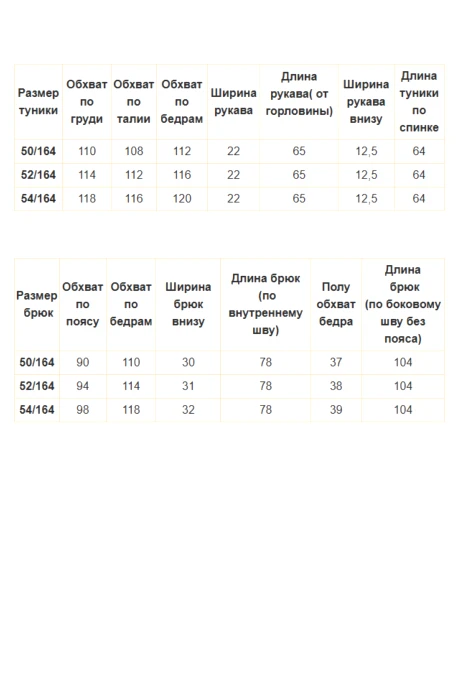 | Размер туники | Обхват по груди | Обхват по талии | Обхват по бедрам | Ширина рукава | Длина рукава( от горловины) | Ширина рукава внизу | Длина туники по спинке |
|---|---|---|---|---|---|---|---|
| 50/164 | 110 | 108 | 112 | 22 | 65 | 12,5 | 64 |
| 52/164 | 114 | 112 | 116 | 22 | 65 | 12,5 | 64 |
| 54/164 | 118 | 116 | 120 | 22 | 65 | 12,5 | 64 |

| Размер брюк | Обхват по поясу | Обхват по бедрам | Ширина брюк внизу | Длина брюк (по внутреннему шву) | Полу обхват бедра | Длина брюк (по боковому шву без пояса) |
|---|---|---|---|---|---|---|
| 50/164 | 90 | 110 | 30 | 78 | 37 | 104 |
| 52/164 | 94 | 114 | 31 | 78 | 38 | 104 |
| 54/164 | 98 | 118 | 32 | 78 | 39 | 104 |